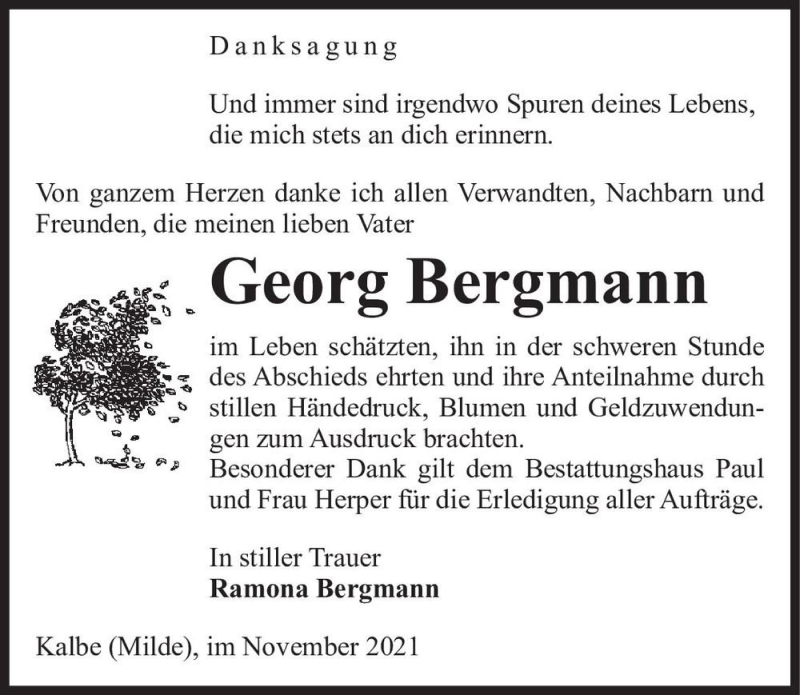 Danksagung

Und immer sind irgendwo Spuren deines Lebens, die mich stets an dich erinnern.

Von ganzem Herzen danke ich allen Verwandten, Nachbarn und Freunden, die meinen lieben Vater

Georg Bergmann

im Leben schätzten, ihn in der schweren Stunde des Abschieds ehrten und ihre Anteilnahme durch stillen Händedruck, Blumen und Geldzuwendungen zum Ausdruck brachten.
Besonderer Dank gilt dem Bestattungshaus Paul und Frau Herper für die Erledigung aller Aufträge.

In stiller Trauer
Ramona Bergmann

Kalbe (Milde), im November 2021